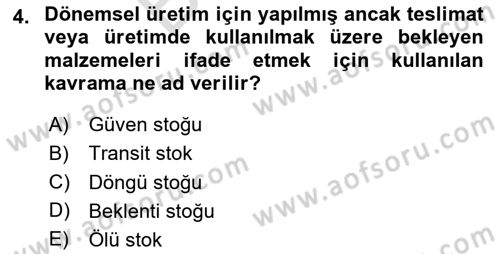 4. Dönemsel üretim için yapılmış ancak teslimat veya üretimde kullanılmak üzere bekleyen malzemeleri ifade etmek için kullanılan kavrama ne ad verilir?

A) Güven stoğu
B) Transit stok
C) Döngü stoğu
D) Beklenti stoğu
E) Ölü stok

www.aofsoru.com
www.aofsoru.com
www.aofsoru.com
www.aofsoru.com
www.aofsoru.com